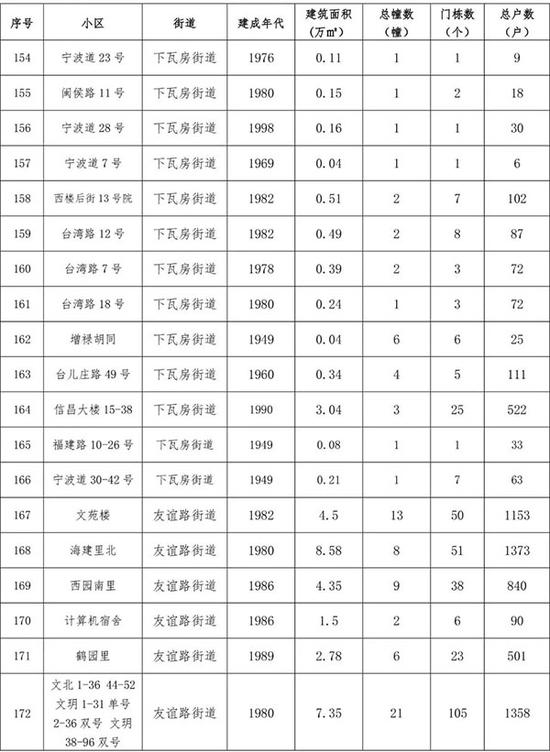 | 序号 | 小区 | 街道 | 建成年代 | 建筑面积（万m²） | 总幢数（幢） | 门栋数（个） | 总户数（户） |
|---|---|---|---|---|---|---|---|
| 154 | 宁波道 23 号 | 下瓦房街道 | 1976 | 0.11 | 1 | 1 | 9 |
| 155 | 闽侯路 11 号 | 下瓦房街道 | 1980 | 0.15 | 1 | 2 | 18 |
| 156 | 宁波道 28 号 | 下瓦房街道 | 1998 | 0.16 | 1 | 1 | 30 |
| 157 | 宁波道 7 号 | 下瓦房街道 | 1969 | 0.04 | 1 | 1 | 6 |
| 158 | 西楼后街 13 号院 | 下瓦房街道 | 1982 | 0.51 | 2 | 7 | 102 |
| 159 | 台湾路 12 号 | 下瓦房街道 | 1982 | 0.49 | 2 | 8 | 87 |
| 160 | 台湾路 7 号 | 下瓦房街道 | 1978 | 0.39 | 2 | 3 | 72 |
| 161 | 台湾路 18 号 | 下瓦房街道 | 1980 | 0.24 | 1 | 3 | 72 |
| 162 | 增禄胡同 | 下瓦房街道 | 1949 | 0.04 | 6 | 6 | 25 |
| 163 | 台儿庄路 49 号 | 下瓦房街道 | 1960 | 0.34 | 4 | 5 | 111 |
| 164 | 信昌大楼 15-38 | 下瓦房街道 | 1990 | 3.04 | 3 | 25 | 522 |
| 165 | 福建路 10-26 号 | 下瓦房街道 | 1949 | 0.08 | 1 | 1 | 33 |
| 166 | 宁波道 30-42 号 | 下瓦房街道 | 1949 | 0.21 | 1 | 7 | 63 |
| 167 | 文苑楼 | 友谊路街道 | 1982 | 4.5 | 13 | 50 | 1153 |
| 168 | 海建里北 | 友谊路街道 | 1980 | 8.58 | 8 | 51 | 1373 |
| 169 | 西园南里 | 友谊路街道 | 1986 | 4.35 | 9 | 38 | 840 |
| 170 | 计算机宿舍 | 友谊路街道 | 1986 | 1.5 | 2 | 6 | 90 |
| 171 | 鹤园里 | 友谊路街道 | 1989 | 2.78 | 6 | 23 | 501 |
| 172 | 文北 1-36 44-52 文玥 1-31 单号 2-36 双号 文玥 38-96 双号 | 友谊路街道 | 1980 | 7.35 | 21 | 105 | 1358 |